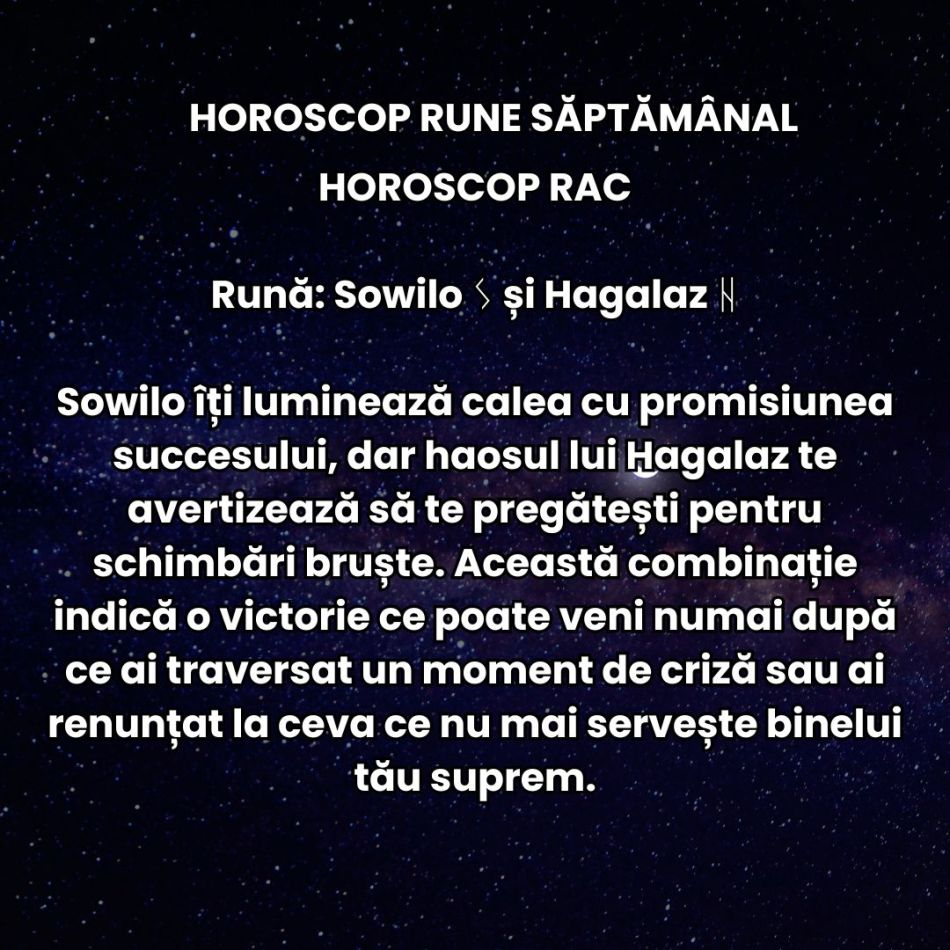 HOROSCOP RUNE SĂPTĂMÂNAL

HOROSCOP RAC

Rună: Sowilo ᛊ și Hagalaz ᚺ

Sowilo îți luminează calea cu promisiunea succesului, dar haosul lui Hagalaz te avertizează să te pregătești pentru schimbări bruște. Această combinație indică o victorie ce poate veni numai după ce ai traversat un moment de criză sau ai renunțat la ceva ce nu mai servește binelui tău suprem.